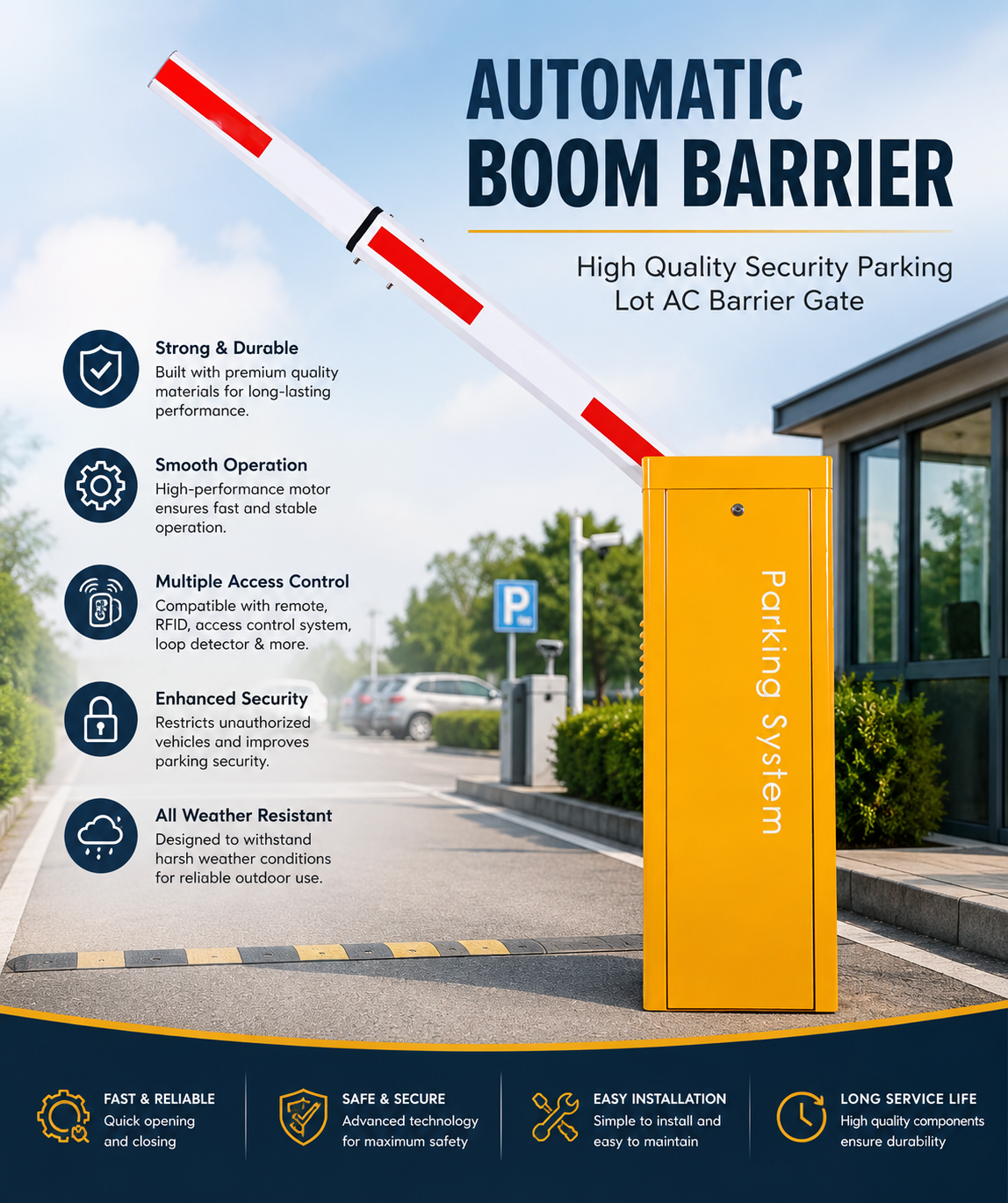 AUTOMATIC BOOM BARRIER

High Quality Security Parking Lot AC Barrier Gate

Strong & Durable
Built with premium quality materials for long-lasting performance.

Smooth Operation
High-performance motor ensures fast and stable operation.

Multiple Access Control
Compatible with remote, RFID, access control system, loop detector & more.

Enhanced Security
Restricts unauthorized vehicles and improves parking security.

All Weather Resistant
Designed to withstand harsh weather conditions for reliable outdoor use.

P

Parking System

FAST & RELIABLE
Quick opening and closing

SAFE & SECURE
Advanced technology for maximum safety

EASY INSTALLATION
Simple to install and easy to maintain

LONG SERVICE LIFE
High quality components ensure durability